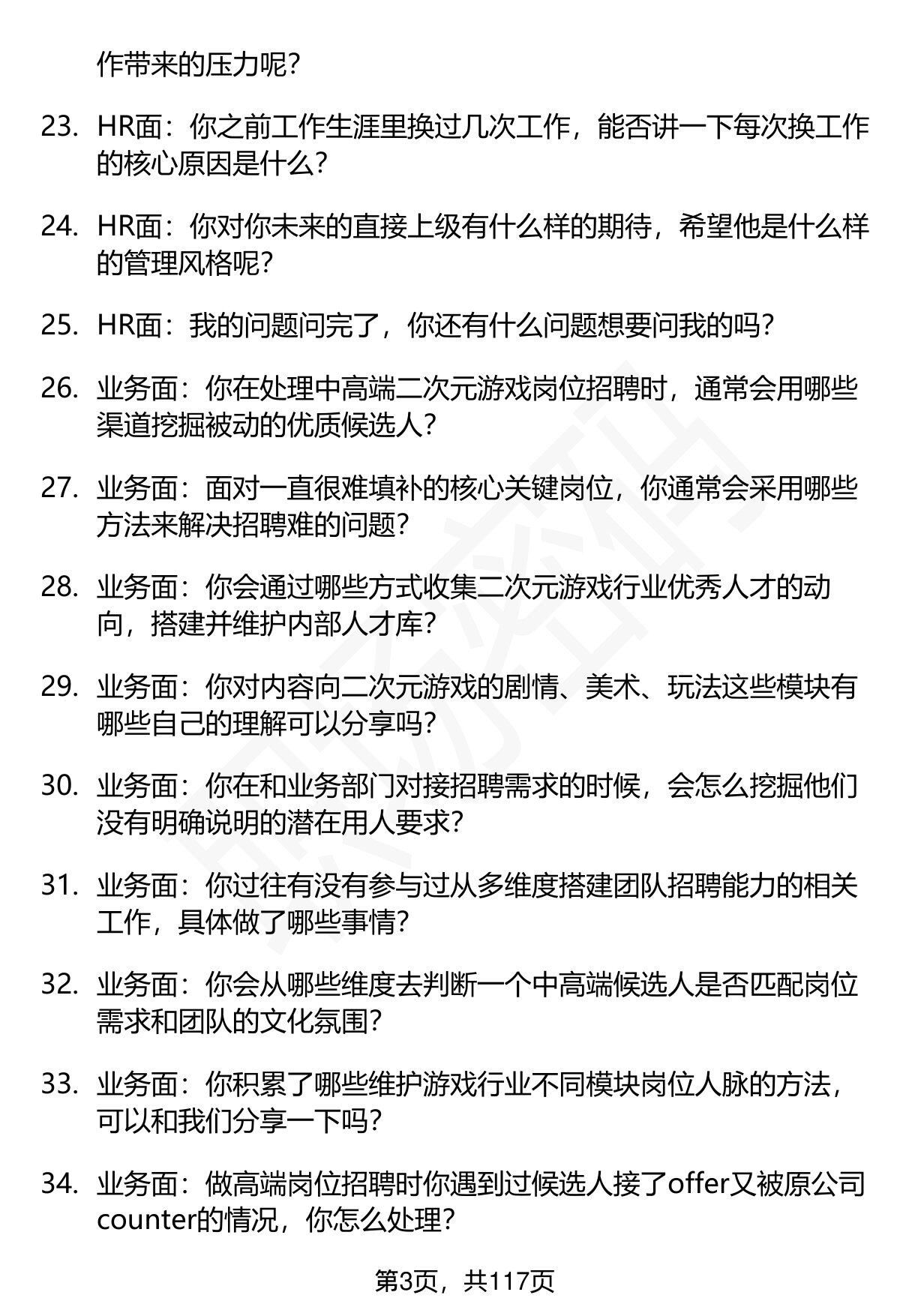 作带来的压力呢?

23. HR面:你之前工作生涯里换过几次工作,能否讲一下每次换工作的核心原因是什么?

24. HR面:你对你未来的直接上级有什么样的期待,希望他是什么样的管理风格呢?

25. HR面:我的问题问完了,你还有什么问题想要问我的吗?

26. 业务面:你在处理中高端二次元游戏岗位招聘时,通常会用哪些渠道挖掘被动的优质候选人?

27. 业务面:面对一直很难填补的核心关键岗位,你通常会采用哪些方法来解决招聘难的问题?

28. 业务面:你会通过哪些方式收集二次元游戏行业优秀人才的动向,搭建并维护内部人才库?

29. 业务面:你对内容向二次元游戏的剧情、美术、玩法这些模块有哪些自己的理解可以分享吗?

30. 业务面:你在和业务部门对接招聘需求的时候,会怎么挖掘他们没有明确说明的潜在用人要求?

31. 业务面:你过往有没有参与过从多维度搭建团队招聘能力的相关工作,具体做了哪些事情?

32. 业务面:你会从哪些维度去判断一个中高端候选人是否匹配岗位需求和团队的文化氛围?

33. 业务面:你积累了哪些维护游戏行业不同模块岗位人脉的方法,可以和我们分享一下吗?

34. 业务面:做高端岗位招聘时你遇到过候选人接了offer又被原公司counter的情况,你怎么处理?

第3页,共117页